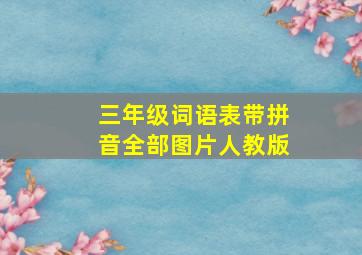 三年级词语表带拼音全部图片人教版